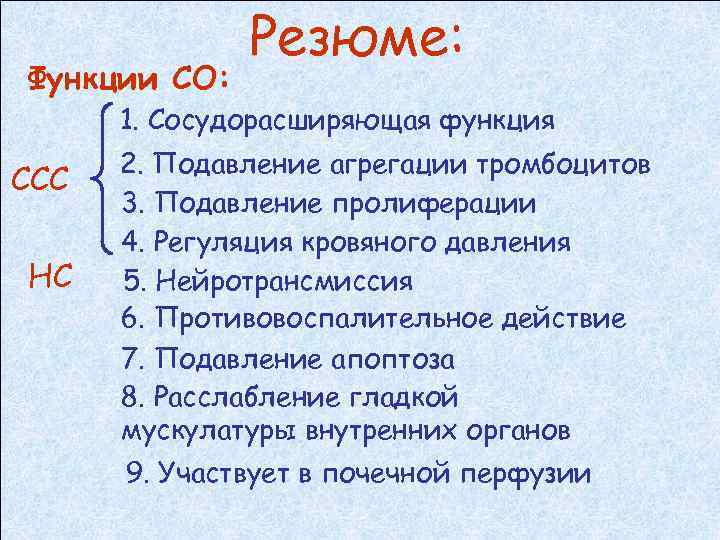 Резюме:

Функции СО:

ССС

1. Сосудорасширяющая функция
2. Подавление агрегации тромбоцитов
3. Подавление пролиферации
4. Регуляция кровяного давления

НС

5. Нейротрансмиссия
6. Противовоспалительное действие
7. Подавление апоптоза
8. Расслабление гладкой мускулатуры внутренних органов
9. Участвует в почечной перфузии